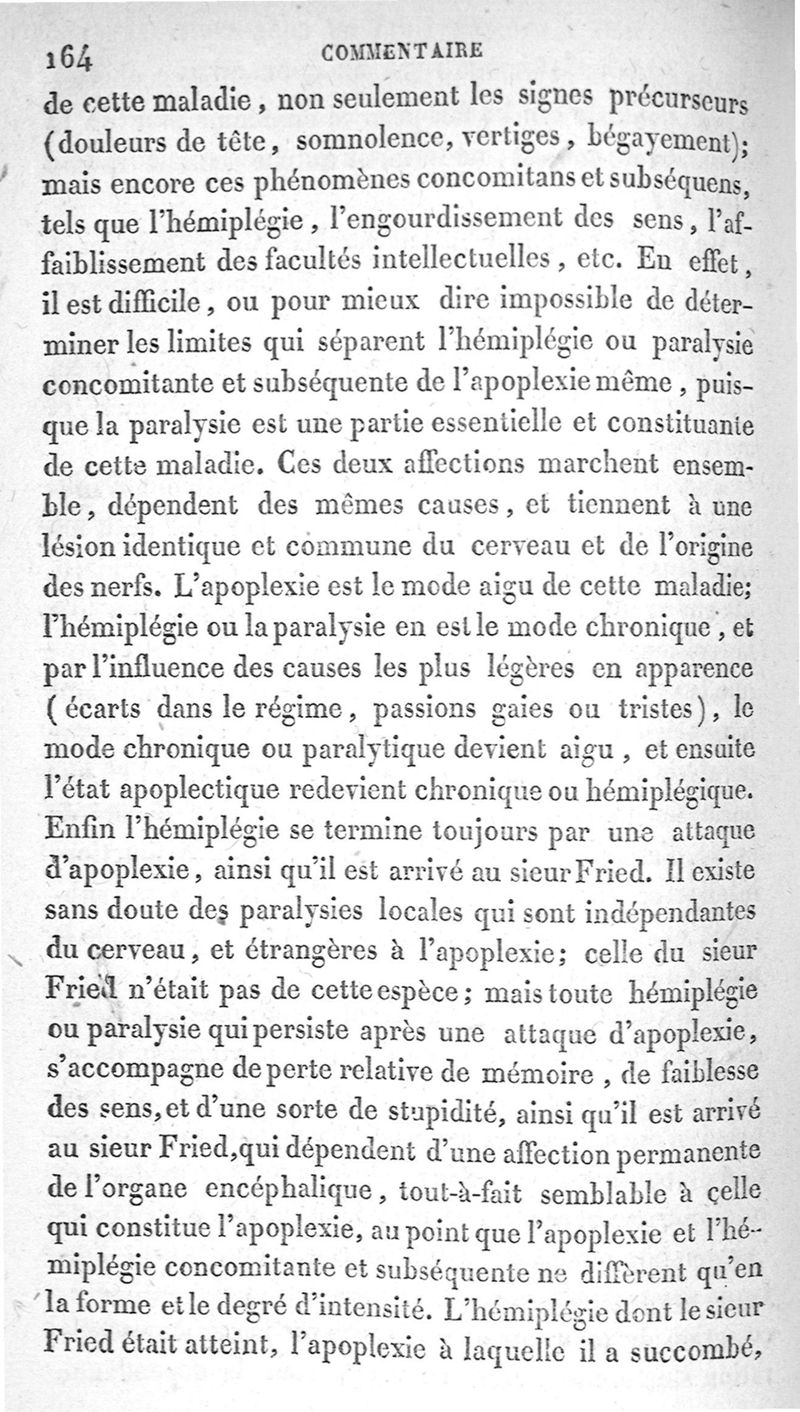 164 COMMENTAIRE

de cette maladie, non seulement les signes précurseurs (douleurs de tête, somnolence, vertiges, bégayement); mais encore ces phénomènes concomitans et subséquens, tels que l'hémiplégie, l'engourdissement des sens, l'affaiblissement des facultés intellectuelles, etc. En effet, il est difficile, ou pour mieux dire impossible de déterminer les limites qui séparent l'hémiplégie ou paralysie concomitante et subséquente de l'apoplexie même, puisque la paralysie est une partie essentielle et constituante de cette maladie. Ces deux affections marchent ensemble, dépendent des mêmes causes, et tiennent à une lésion identique et commune du cerveau et de l'origine des nerfs. L'apoplexie est le mode aigu de cette maladie; l'hémiplégie ou la paralysie en est le mode chronique, et par l'influence des causes les plus légères en apparence (écarts dans le régime, passions gaies ou tristes), le mode chronique ou paralytique devient aigu, et ensuite l'état apoplectique redevient chronique ou hémiplégique. Enfin l'hémiplégie se termine toujours par une attaque d'apoplexie, ainsi qu'il est arrivé au sieur Fried. Il existe sans doute des paralysies locales qui sont indépendantes du cerveau, et étrangères à l'apoplexie; celle du sieur Fried n'était pas de cette espèce; mais toute hémiplégie ou paralysie qui persiste après une attaque d'apoplexie, s'accompagne de perte relative de mémoire, de faiblesse des sens, et d'une sorte de stupidité, ainsi qu'il est arrivé au sieur Fried, qui dépendent d'une affection permanente de l'organe encéphalique, tout-à-fait semblable à celle qui constitue l'apoplexie, au point que l'apoplexie et l'hémiplégie concomitante et subséquente ne diffèrent qu'en la forme et le degré d'intensité. L'hémiplégie dont le sieur Fried était atteint, l'apoplexie à laquelle il a succombé,